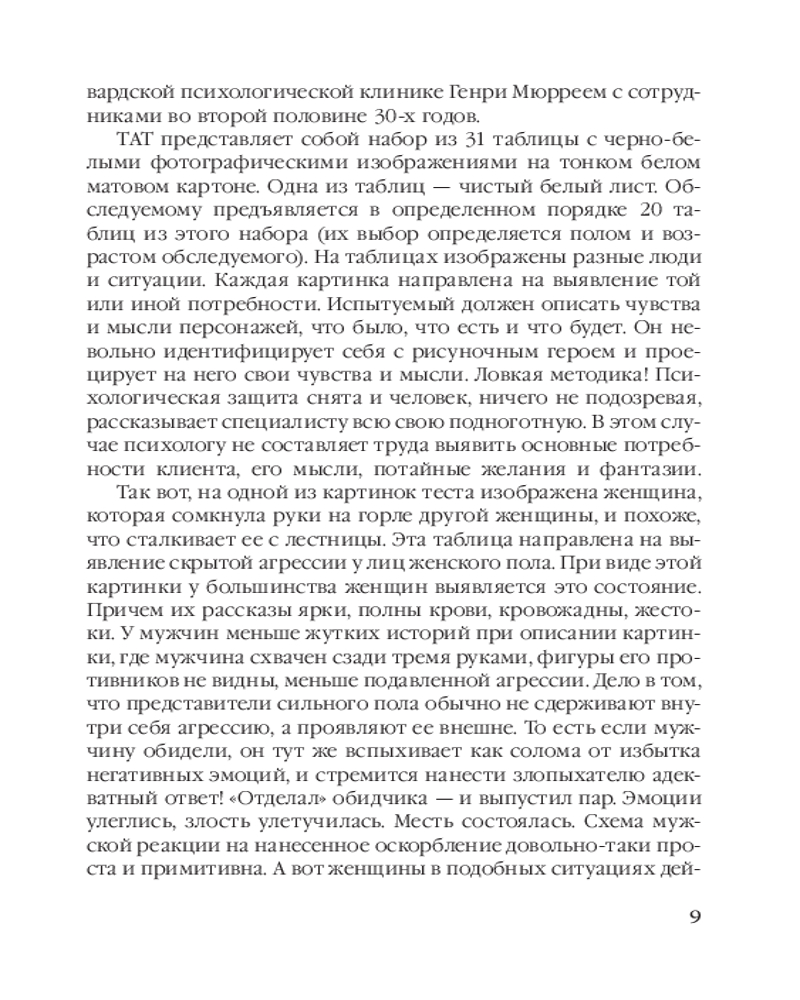 вардской психологической клинике Генри Мюрреем с сотрудниками во второй половине 30-х годов.

ТАТ представляет собой набор из 31 таблицы с черно-белыми фотографическими изображениями на тонком белом матовом картоне. Одна из таблиц — чистый белый лист. Обследуемому предъявляется в определенном порядке 20 таблиц из этого набора (их выбор определяется полом и возрастом обследуемого). На таблицах изображены разные люди и ситуации. Каждая картинка направлена на выявление той или иной потребности. Испытуемый должен описать чувства и мысли персонажей, что было, что есть и что будет. Он невольно идентифицирует себя с рисуночным героем и проецирует на него свои чувства и мысли. Ловкая методика! Психологическая защита снята и человек, ничего не подозревая, рассказывает специалисту всю свою подноготную. В этом случае психологу не составляет труда выявить основные потребности клиента, его мысли, потайные желания и фантазии.

Так вот, на одной из картинок теста изображена женщина, которая сомкнула руки на горле другой женщины, и похоже, что сталкивает ее с лестницы. Эта таблица направлена на выявление скрытой агрессии у лиц женского пола. При виде этой картинки у большинства женщин выявляется это состояние. Причем их рассказы ярки, полны крови, кровожадны, жестоки. У мужчин меньше жутких историй при описании картинки, где мужчина схвачен сзади тремя руками, фигуры его противников не видны, меньше подавленной агрессии. Дело в том, что представители сильного пола обычно не сдерживают внутри себя агрессию, а проявляют ее внешне. То есть если мужчину обидели, он тут же вспыхивает как солома от избытка негативных эмоций, и стремится нанести злопыхателю адекватный ответ! «Отделал» обидчика — и выпустил пар. Эмоции улеглись, злость улетучилась. Месть состоялась. Схема мужской реакции на нанесенное оскорбление довольно-таки проста и примитивна. А вот женщины в подобных ситуациях дей-

9